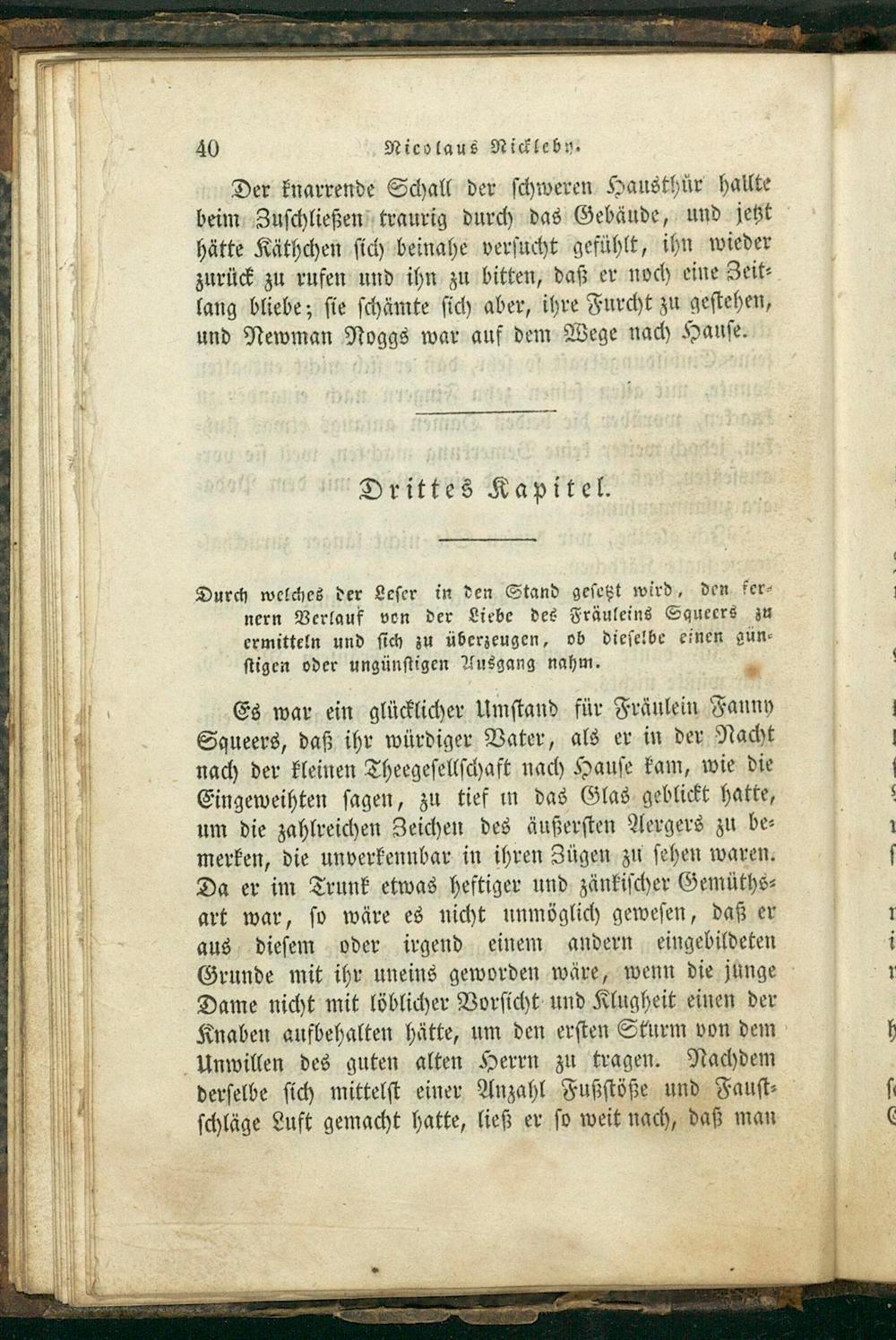 40 Nicolaus Nickleby.

Der knarrende Schall der schweren Hausthür hallte beim Zuschließen traurig durch das Gebäude, und jetzt hätte Käthchen sich beinahe versucht gefühlt, ihn wieder zurück zu rufen und ihn zu bitten, daß er noch eine Zeitlang bliebe; sie schämte sich aber, ihre Furcht zu gestehen, und Newman Noggs war auf dem Wege nach Hause.

Drittes Kapitel.

Durch welches der Leser in den Stand gesetzt wird, den fernern Verlauf von der Liebe des Fräuleins Squeers zu ermitteln und sich zu überzeugen, ob dieselbe einen günstigen oder ungünstigen Ausgang nahm.

Es war ein glücklicher Umstand für Fräulein Fanny Squeers, daß ihr würdiger Vater, als er in der Nacht nach der kleinen Theegesellschaft nach Hause kam, wie die Eingeweihten sagen, zu tief in das Glas geblickt hatte, um die zahlreichen Zeichen des äußersten Aergers zu bemerken, die unverkennbar in ihren Zügen zu sehen waren. Da er im Trunk etwas heftiger und zänkischer Gemüthsart war, so wäre es nicht unmöglich gewesen, daß er aus diesem oder irgend einem andern eingebildeten Grunde mit ihr uneins geworden wäre, wenn die junge Dame nicht mit löblicher Vorsicht und Klugheit einen der Knaben aufbehalten hätte, um den ersten Sturm von dem Unwillen des guten alten Herrn zu tragen. Nachdem derselbe sich mittelst einer Anzahl Fußstöße und Faustschläge Luft gemacht hatte, ließ er so weit nach, daß man